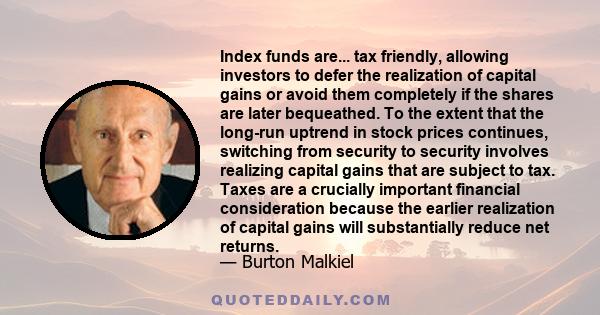 Index funds are... tax friendly, allowing investors to defer the realization of capital gains or avoid them completely if the shares are later bequeathed. To the extent that the long-run uptrend in stock prices continues, switching from security to security involves realizing capital gains that are subject to tax. Taxes are a crucially important financial consideration because the earlier realization of capital gains will substantially reduce net returns.
— Burton Malkiel

QUOTEDDAILY.COM